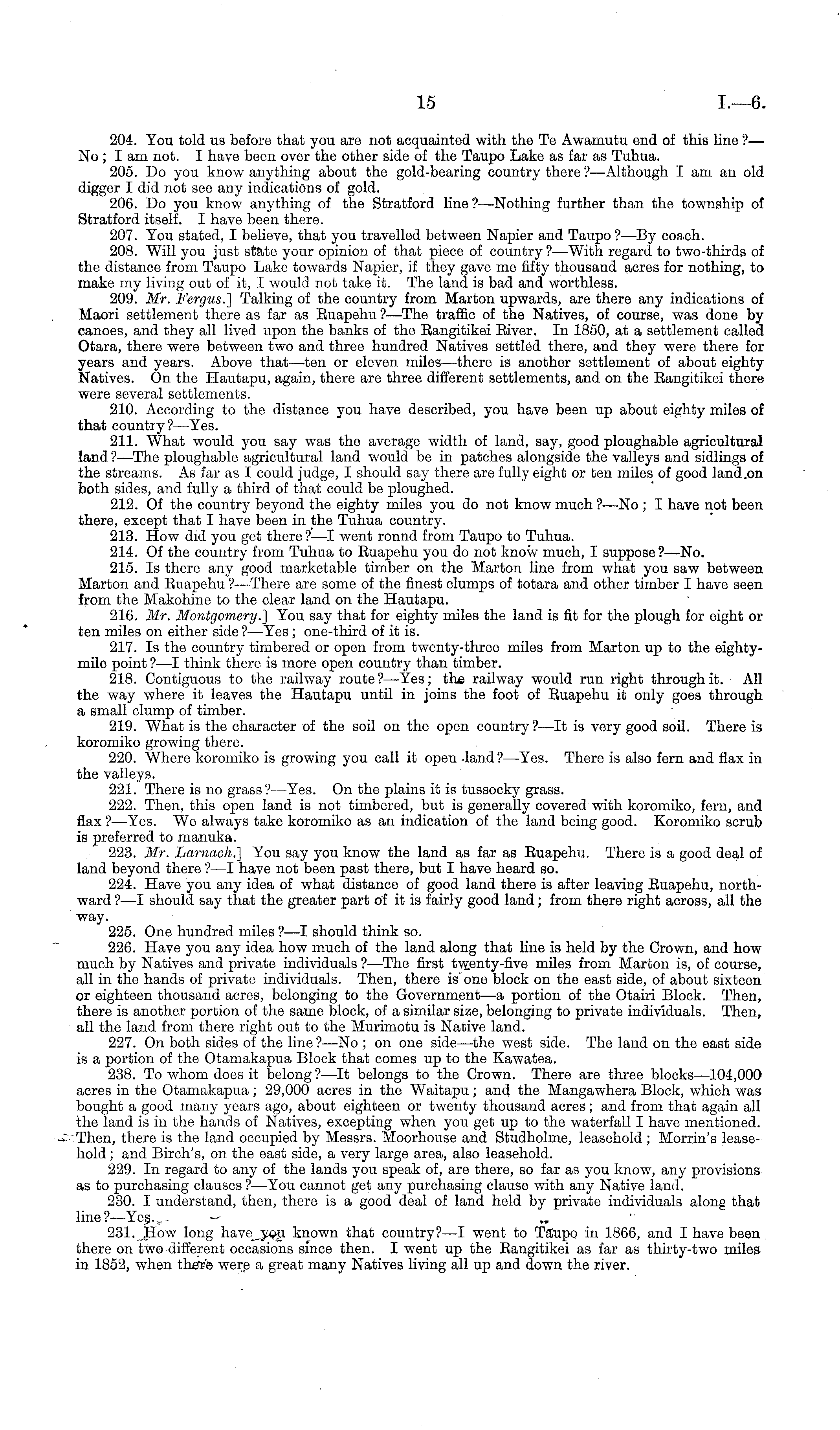 15 I.—6.

204. You told us before that you are not acquainted with the Te Awamutu end of this line?—No; I am not. I have been over the other side of the Taupo Lake as far as Tuhua.

205. Do you know anything about the gold-bearing country there?—Although I am an old digger I did not see any indications of gold.

206. Do you know anything of the Stratford line?—Nothing further than the township of Stratford itself. I have been there.

207. You stated, I believe, that you travelled between Napier and Taupo?—By coach.

208. Will you just state your opinion of that piece of country?—With regard to two-thirds of the distance from Taupo Lake towards Napier, if they gave me fifty thousand acres for nothing, to make my living out of it, I would not take it. The land is bad and worthless.

209. Mr. Fergus.] Talking of the country from Marton upwards, are there any indications of Maori settlement there as far as Ruapehu?—The traffic of the Natives, of course, was done by canoes, and they all lived upon the banks of the Rangitikei River. In 1850, at a settlement called Otara, there were between two and three hundred Natives settled there, and they were there for years and years. Above that—ten or eleven miles—there is another settlement of about eighty Natives. On the Hautapu, again, there are three different settlements, and on the Rangitikei there were several settlements.

210. According to the distance you have described, you have been up about eighty miles of that country?—Yes.

211. What would you say was the average width of land, say, good ploughable agricultural land?—The ploughable agricultural land would be in patches alongside the valleys and sidlings of the streams. As far as I could judge, I should say there are fully eight or ten miles of good land on both sides, and fully a third of that could be ploughed.

212. Of the country beyond the eighty miles you do not know much?—No; I have not been there, except that I have been in the Tuhua country.

213. How did you get there?—I went ronnd from Taupo to Tuhua.

214. Of the country from Tuhua to Ruapehu you do not know much, I suppose?—No.

215. Is there any good marketable timber on the Marton line from what you saw between Marton and Ruapehu?—There are some of the finest clumps of totara and other timber I have seen from the Makohine to the clear land on the Hautapu.

216. Mr. Montgomery.] You say that for eighty miles the land is fit for the plough for eight or ten miles on either side?—Yes; one-third of it is.

217. Is the country timbered or open from twenty-three miles from Marton up to the eighty-mile point?—I think there is more open country than timber.

218. Contiguous to the railway route?—Yes; the railway would run right through it. All the way where it leaves the Hautapu until in joins the foot of Ruapehu it only goes through a small clump of timber.

219. What is the character of the soil on the open country?—It is very good soil. There is koromiko growing there.

220. Where koromiko is growing you call it open land?—Yes. There is also fern and flax in the valleys.

221. There is no grass?—Yes. On the plains it is tussocky grass.

222. Then, this open land is not timbered, but is generally covered with koromiko, fern, and flax?—Yes. We always take koromiko as an indication of the land being good. Koromiko scrub is preferred to manuka.

223. Mr. Larnach.] You say you know the land as far as Ruapehu. There is a good deal of land beyond there?—I have not been past there, but I have heard so.

224. Have you any idea of what distance of good land there is after leaving Ruapehu, northward?—I should say that the greater part of it is fairly good land; from there right across, all the way.

225. One hundred miles?—I should think so.

226. Have you any idea how much of the land along that line is held by the Crown, and how much by Natives and private individuals?—The first twenty-five miles from Marton is, of course, all in the hands of private individuals. Then, there is one block on the east side, of about sixteen or eighteen thousand acres, belonging to the Government—a portion of the Otairi Block. Then, there is another portion of the same block, of a similar size, belonging to private individuals. Then, all the land from there right out to the Murimotu is Native land.

227. On both sides of the line?—No; on one side—the west side. The land on the east side is a portion of the Otamakapua Block that comes up to the Kawatea.

238. To whom does it belong?—It belongs to the Crown. There are three blocks—104,000 acres in the Otamakapua; 29,000 acres in the Waitapu; and the Mangawhera Block, which was bought a good many years ago, about eighteen or twenty thousand acres; and from that again all the land is in the hands of Natives, excepting when you get up to the waterfall I have mentioned. Then, there is the land occupied by Messrs. Moorhouse and Studholme, leasehold; Morrin's leasehold; and Birch's, on the east side, a very large area, also leasehold.

229. In regard to any of the lands you speak of, are there, so far as you know, any provisions as to purchasing clauses?—You cannot get any purchasing clause with any Native land.

230. I understand, then, there is a good deal of land held by private individuals along that line?—Yes.

231. How long have you known that country?—I went to Taupo in 1866, and I have been there on two different occasions since then. I went up the Rangitikei as far as thirty-two miles in 1852, when there were a great many Natives living all up and down the river.